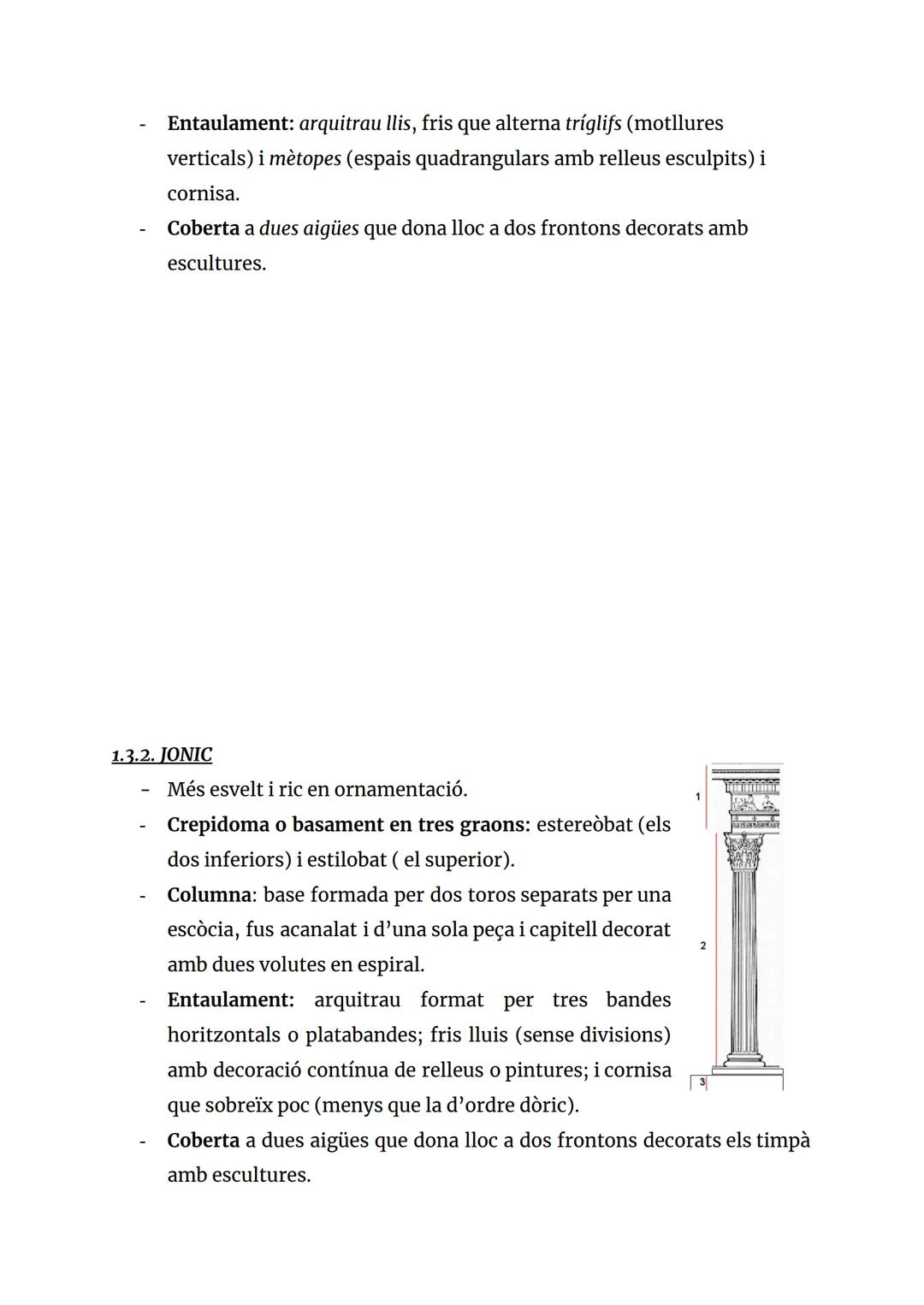 - Entaulament: arquitrau llis, fris que alterna tríglifs (motllures verticals) i mètopes (espais quadrangulars amb relleus esculpits) i cornisa.
- Coberta a dues aigües que dona lloc a dos frontons decorats amb escultures.

1.3.2. JONIC
- Més esvelt i ric en ornamentació.
- Crepidoma o basament en tres graons: estereòbat (els dos inferiors) i estilobat ( el superior).
- Columna: base formada per dos toros separats per una escòcia, fus acanalat i d'una sola peça i capitell decorat amb dues volutes en espiral.
- Entaulament: arquitrau format per tres bandes horitzontals o platabandes; fris lluis (sense divisions) amb decoració contínua de relleus o pintures; i cornisa que sobreïx poc (menys que la d'ordre dòric).
- Coberta a dues aigües que dona lloc a dos frontons decorats els timpà amb escultures.

1
2
3